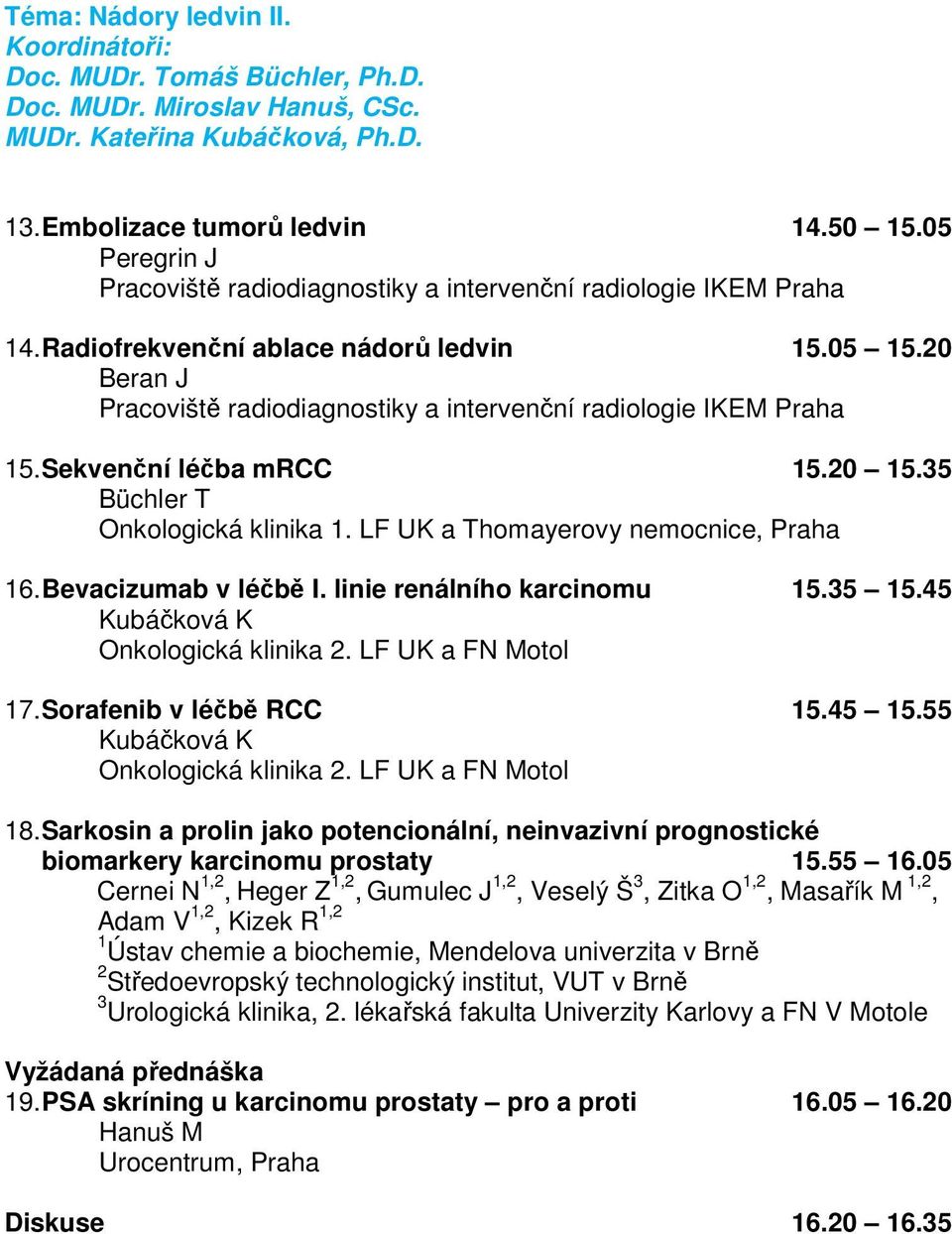 Téma: Nádory ledvin II.
Koordinátoři:
Doc. MUDr. Tomáš Büchler, Ph.D.
Doc. MUDr. Miroslav Hanuš, CSc.
MUDr. Kateřina Kubáčková, Ph.D.

13. Embolizace tumorů ledvin 14.50 – 15.05
Peregrin J
Pracoviště radiodiagnostiky a intervenční radiologie IKEM Praha

14. Radiofrekvenční ablace nádorů ledvin 15.05 – 15.20
Beran J
Pracoviště radiodiagnostiky a intervenční radiologie IKEM Praha

15. Sekvenční léčba mRCC 15.20 – 15.35
Büchler T
Onkologická klinika 1. LF UK a Thomayerovy nemocnice, Praha

16. Bevacizumab v léčbě I. linie renálního karcinomu 15.35 – 15.45
Kubáčková K
Onkologická klinika 2. LF UK a FN Motol

17. Sorafenib v léčbě RCC 15.45 – 15.55
Kubáčková K
Onkologická klinika 2. LF UK a FN Motol

18. Sarkosin a prolin jako potencionální, neinvazivní prognostické biomarkery karcinomu prostaty 15.55 – 16.05
Cernei N$^{1,2}$, Heger Z$^{1,2}$, Gumulec J$^{1,2}$, Veselý Š$^{3}$, Zitka O$^{1,2}$, Masařík M $^{1,2}$, Adam V$^{1,2}$, Kizek R$^{1,2}$
$^{1}$Ústav chemie a biochemie, Mendelova univerzita v Brně
$^{2}$Středoevropský technologický institut, VUT v Brně
$^{3}$Urologická klinika, 2. lékařská fakulta Univerzity Karlovy a FN V Motole

Vyžádaná přednáška
19. PSA skríning u karcinomu prostaty – pro a proti 16.05 – 16.20
Hanuš M
Urocentrum, Praha

Diskuse 16.20 – 16.35